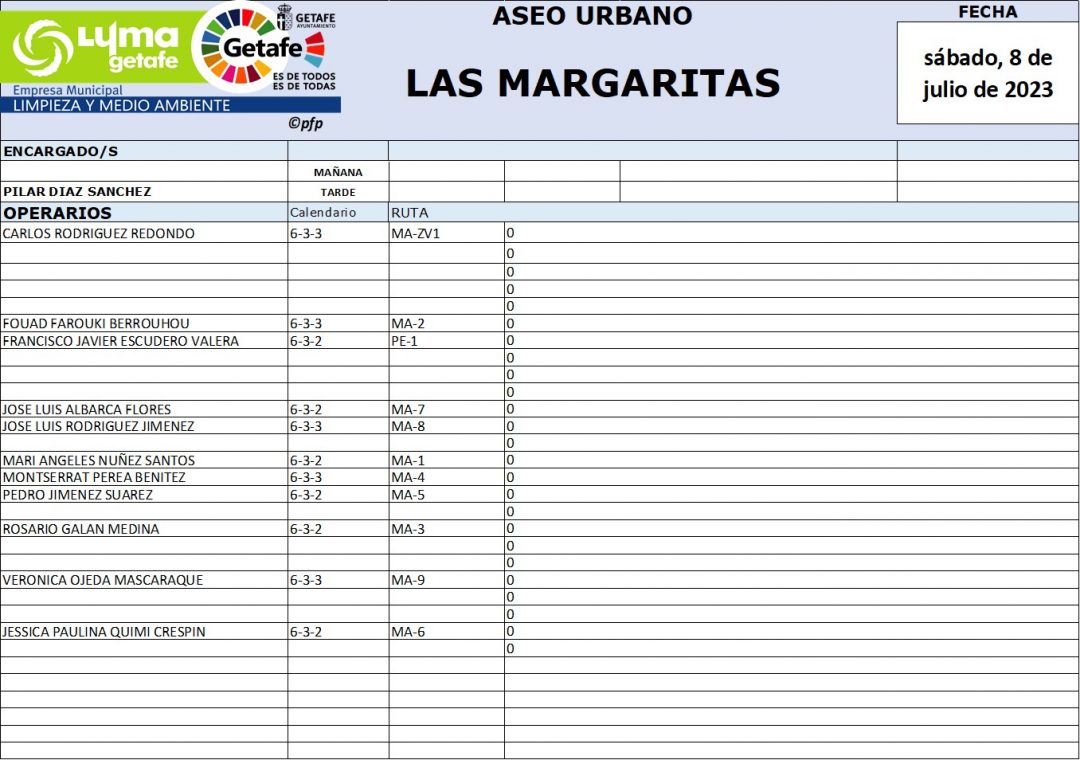 LYMA getafe

Empresa Municipal
LIMPIEZA Y MEDIO AMBIENTE

GETAFE AYUNTAMIENTO

Getafe
ES DE TODOS
ES DE TODAS

©pfp

ASEO URBANO

LAS MARGARITAS

FECHA

sábado, 8 de julio de 2023

ENCARGADO/S

MAÑANA

PILAR DIAZ SANCHEZ TARDE

| OPERARIOS | Calendario | RUTA | |
|---|---|---|---|
| CARLOS RODRIGUEZ REDONDO | 6-3-3 | MA-ZV1 | 0 |
| | | | 0 |
| | | | 0 |
| | | | 0 |
| | | | 0 |
| FOUAD FAROUKI BERROUHOU | 6-3-3 | MA-2 | 0 |
| FRANCISCO JAVIER ESCUDERO VALERA | 6-3-2 | PE-1 | 0 |
| | | | 0 |
| | | | 0 |
| | | | 0 |
| JOSE LUIS ALBARCA FLORES | 6-3-2 | MA-7 | 0 |
| JOSE LUIS RODRIGUEZ JIMENEZ | 6-3-3 | MA-8 | 0 |
| | | | 0 |
| MARI ANGELES NUÑEZ SANTOS | 6-3-2 | MA-1 | 0 |
| MONTSERRAT PEREA BENITEZ | 6-3-3 | MA-4 | 0 |
| PEDRO JIMENEZ SUAREZ | 6-3-2 | MA-5 | 0 |
| | | | 0 |
| ROSARIO GALAN MEDINA | 6-3-2 | MA-3 | 0 |
| | | | 0 |
| | | | 0 |
| VERONICA OJEDA MASCARAQUE | 6-3-3 | MA-9 | 0 |
| | | | 0 |
| | | | 0 |
| JESSICA PAULINA QUIMI CRESPIN | 6-3-2 | MA-6 | 0 |
| | | | 0 |